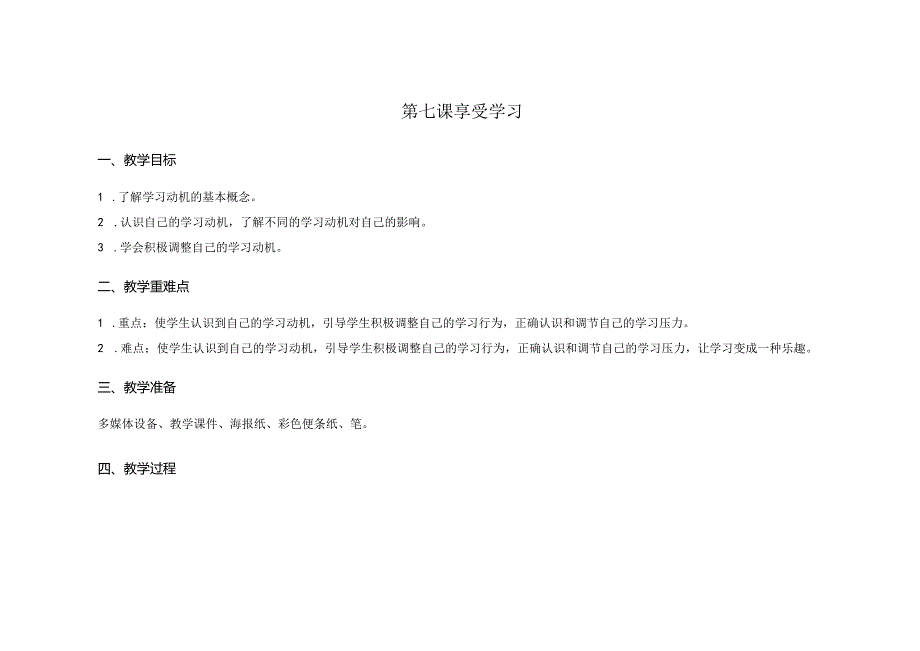 第七课享受学习

一、教学目标

1 .了解学习动机的基本概念。

2 .认识自己的学习动机，了解不同的学习动机对自己的影响。

3 .学会积极调整自己的学习动机。

二、教学重难点

1 .重点：使学生认识到自己的学习动机，引导学生积极调整自己的学习行为，正确认识和调节自己的学习压力。

2 .难点：使学生认识到自己的学习动机，引导学生积极调整自己的学习行为，正确认识和调节自己的学习压力，让学习变成一种乐趣。

三、教学准备

多媒体设备、教学课件、海报纸、彩色便条纸、笔。

四、教学过程